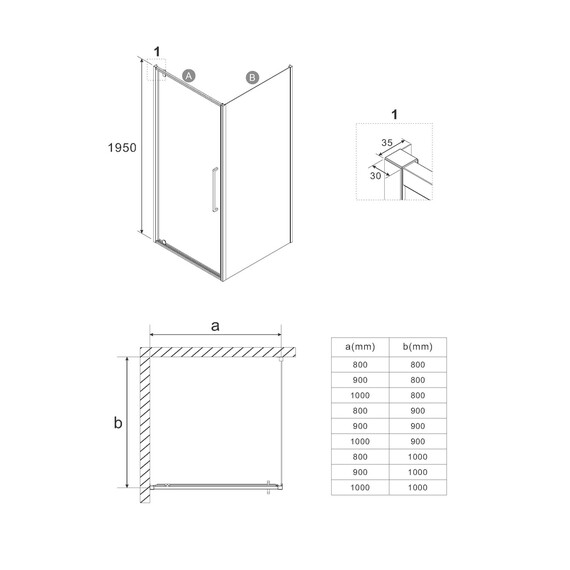 1

A

B

1950

1

35

30

a

b

| a(mm) | b(mm) |
|---|---|
| 800 | 800 |
| 900 | 800 |
| 1000 | 800 |
| 800 | 900 |
| 900 | 900 |
| 1000 | 900 |
| 800 | 1000 |
| 900 | 1000 |
| 1000 | 1000 |